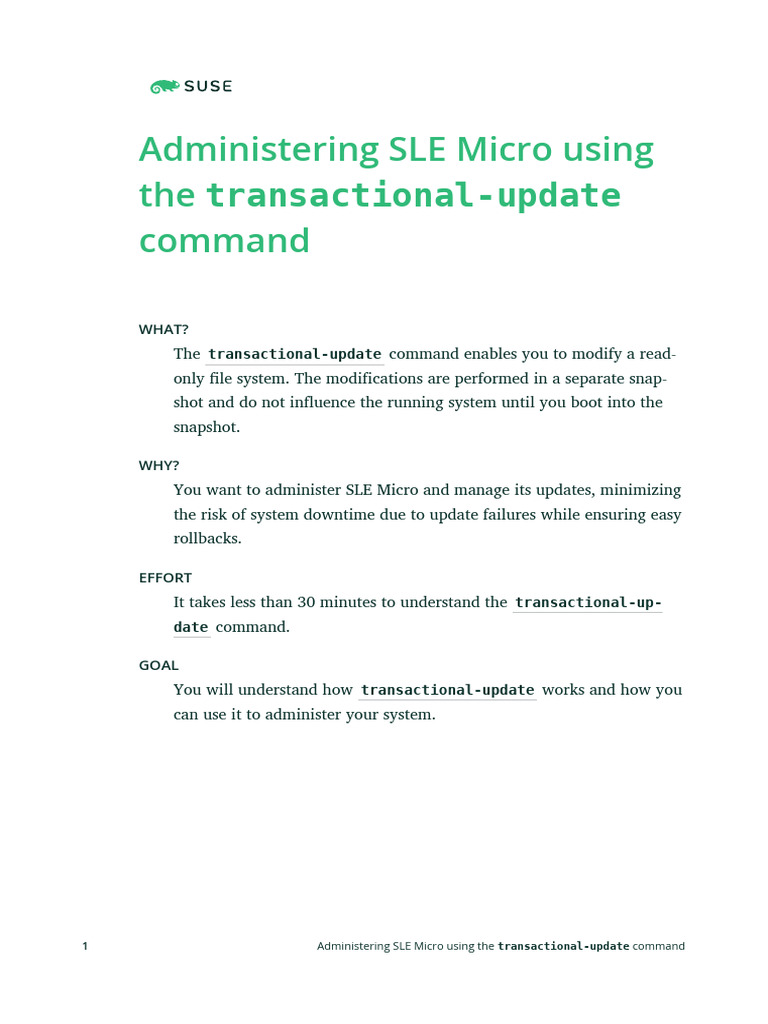 SUSE

Administering SLE Micro using the transactional-update command

WHAT?

The transactional-update command enables you to modify a read-only file system. The modifications are performed in a separate snapshot and do not influence the running system until you boot into the snapshot.

WHY?

You want to administer SLE Micro and manage its updates, minimizing the risk of system downtime due to update failures while ensuring easy rollbacks.

EFFORT

It takes less than 30 minutes to understand the transactional-update command.

GOAL

You will understand how transactional-update works and how you can use it to administer your system.

1 Administering SLE Micro using the transactional-update command